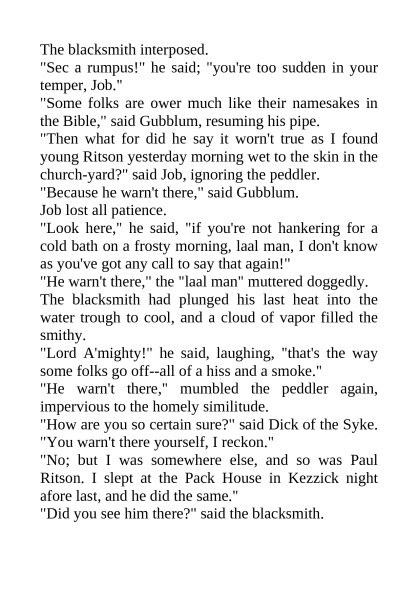 The blacksmith interposed.

"Sec a rumpus!" he said; "you're too sudden in your temper, Job."

"Some folks are ower much like their namesakes in the Bible," said Gubblum, resuming his pipe.

"Then what for did he say it worn't true as I found young Ritson yesterday morning wet to the skin in the church-yard?" said Job, ignoring the peddler.

"Because he warn't there," said Gubblum.

Job lost all patience.

"Look here," he said, "if you're not hankering for a cold bath on a frosty morning, laal man, I don't know as you've got any call to say that again!"

"He warn't there," the "laal man" muttered doggedly.

The blacksmith had plunged his last heat into the water trough to cool, and a cloud of vapor filled the smithy.

"Lord A'mighty!" he said, laughing, "that's the way some folks go off--all of a hiss and a smoke."

"He warn't there," mumbled the peddler again, impervious to the homely similitude.

"How are you so certain sure?" said Dick of the Syke. "You warn't there yourself, I reckon."

"No; but I was somewhere else, and so was Paul Ritson. I slept at the Pack House in Kezzick night afore last, and he did the same."

"Did you see him there?" said the blacksmith.